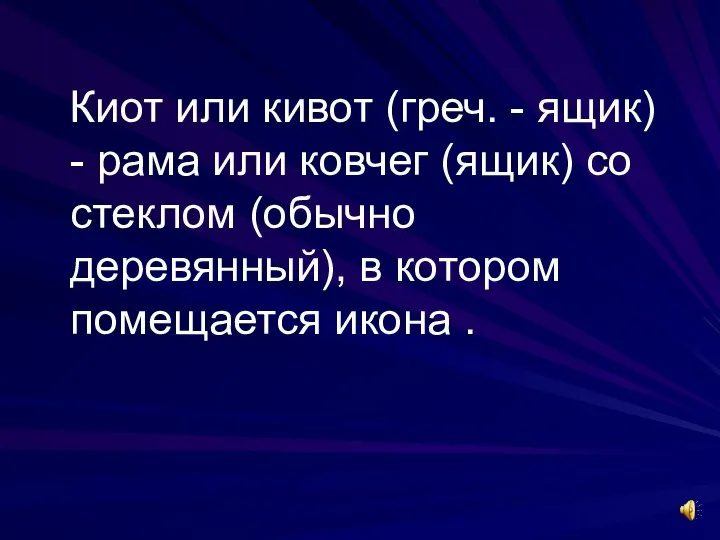 Киот или кивот (греч. - ящик) - рама или ковчег (ящик) со стеклом (обычно деревянный), в котором помещается икона .